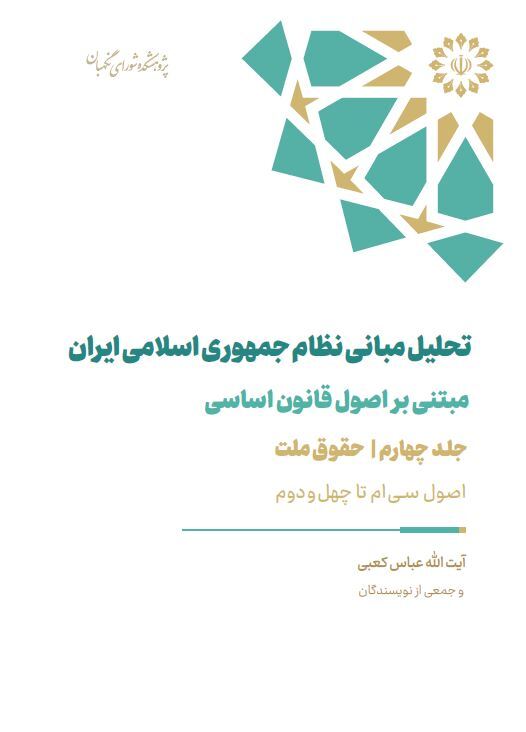 پژوهشکده شورای نگهبان

تحلیل مبانی نظام جمهوری اسلامی ایران

مبتنی بر اصول قانون اساسی

جلد چهارم | حقوق ملت

اصول سی‌ام تا چهل و دوم

آیت الله عباس کعبی

و جمعی از نویسندگان